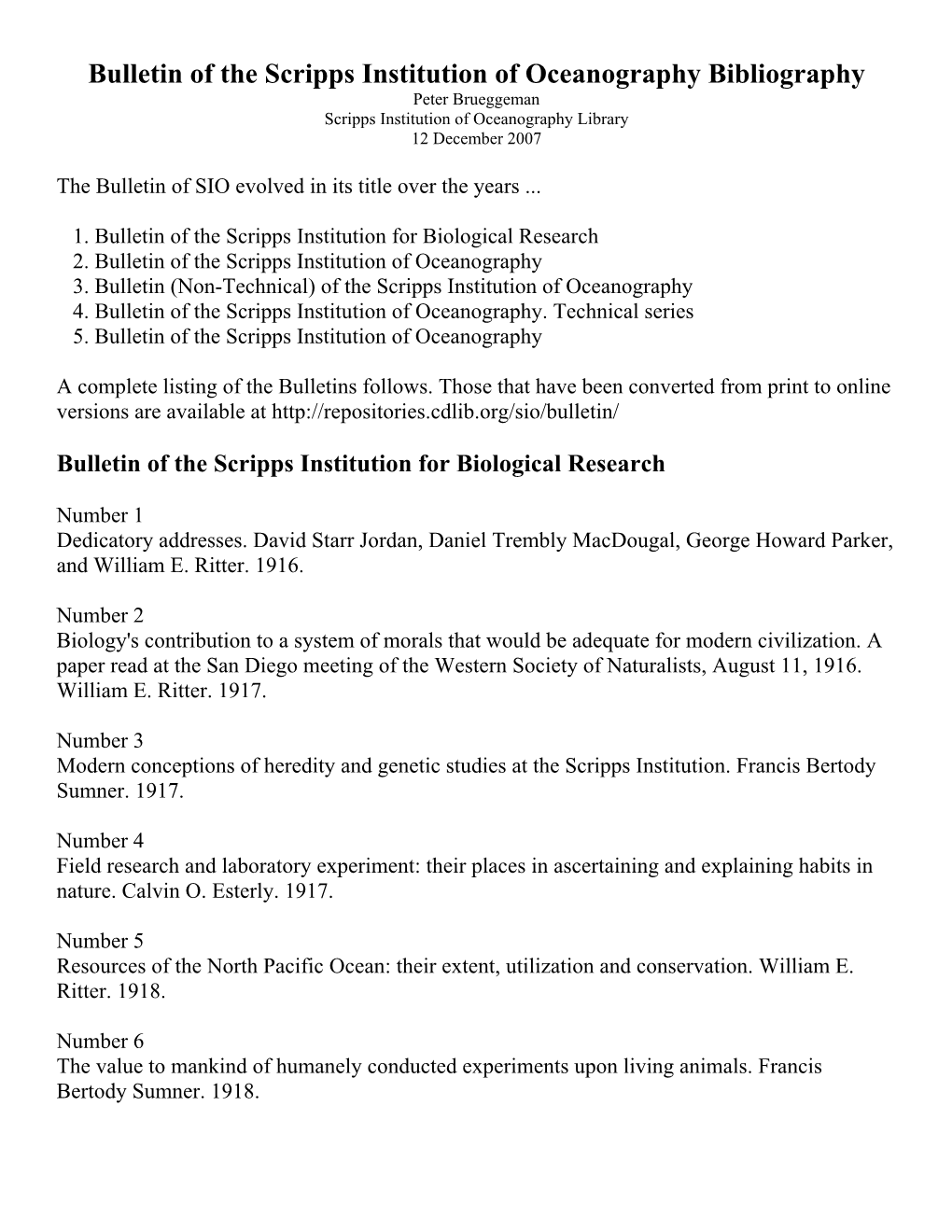 Bulletin of the Scripps Institution of Oceanography Bibliography
Peter Brueggeman
Scripps Institution of Oceanography Library
12 December 2007

The Bulletin of SIO evolved in its title over the years ...

1. Bulletin of the Scripps Institution for Biological Research
2. Bulletin of the Scripps Institution of Oceanography
3. Bulletin (Non-Technical) of the Scripps Institution of Oceanography
4. Bulletin of the Scripps Institution of Oceanography. Technical series
5. Bulletin of the Scripps Institution of Oceanography

A complete listing of the Bulletins follows. Those that have been converted from print to online versions are available at http://repositories.cdlib.org/sio/bulletin/

Bulletin of the Scripps Institution for Biological Research

Number 1
Dedicatory addresses. David Starr Jordan, Daniel Trembly MacDougal, George Howard Parker, and William E. Ritter. 1916.

Number 2
Biology's contribution to a system of morals that would be adequate for modern civilization. A paper read at the San Diego meeting of the Western Society of Naturalists, August 11, 1916. William E. Ritter. 1917.

Number 3
Modern conceptions of heredity and genetic studies at the Scripps Institution. Francis Bertody Sumner. 1917.

Number 4
Field research and laboratory experiment: their places in ascertaining and explaining habits in nature. Calvin O. Esterly. 1917.

Number 5
Resources of the North Pacific Ocean: their extent, utilization and conservation. William E. Ritter. 1918.

Number 6
The value to mankind of humanely conducted experiments upon living animals. Francis Bertody Sumner. 1918.